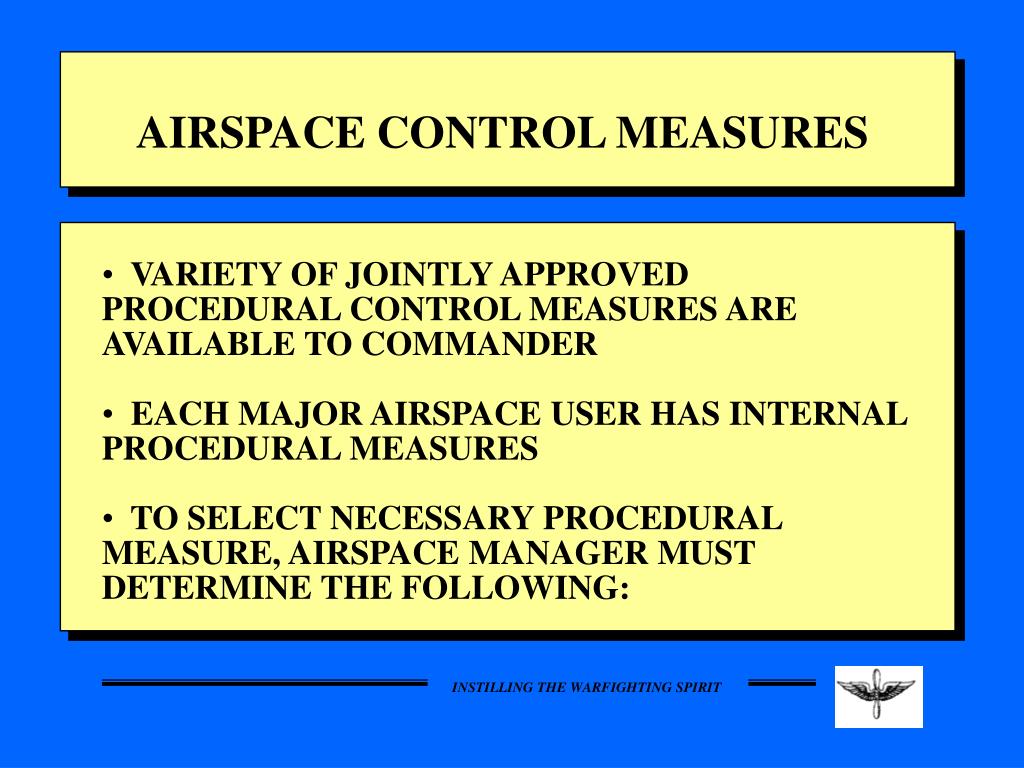 AIRSPACE CONTROL MEASURES

• VARIETY OF JOINTLY APPROVED PROCEDURAL CONTROL MEASURES ARE AVAILABLE TO COMMANDER

• EACH MAJOR AIRSPACE USER HAS INTERNAL PROCEDURAL MEASURES

• TO SELECT NECESSARY PROCEDURAL MEASURE, AIRSPACE MANAGER MUST DETERMINE THE FOLLOWING:

INSTILLING THE WARFIGHTING SPIRIT